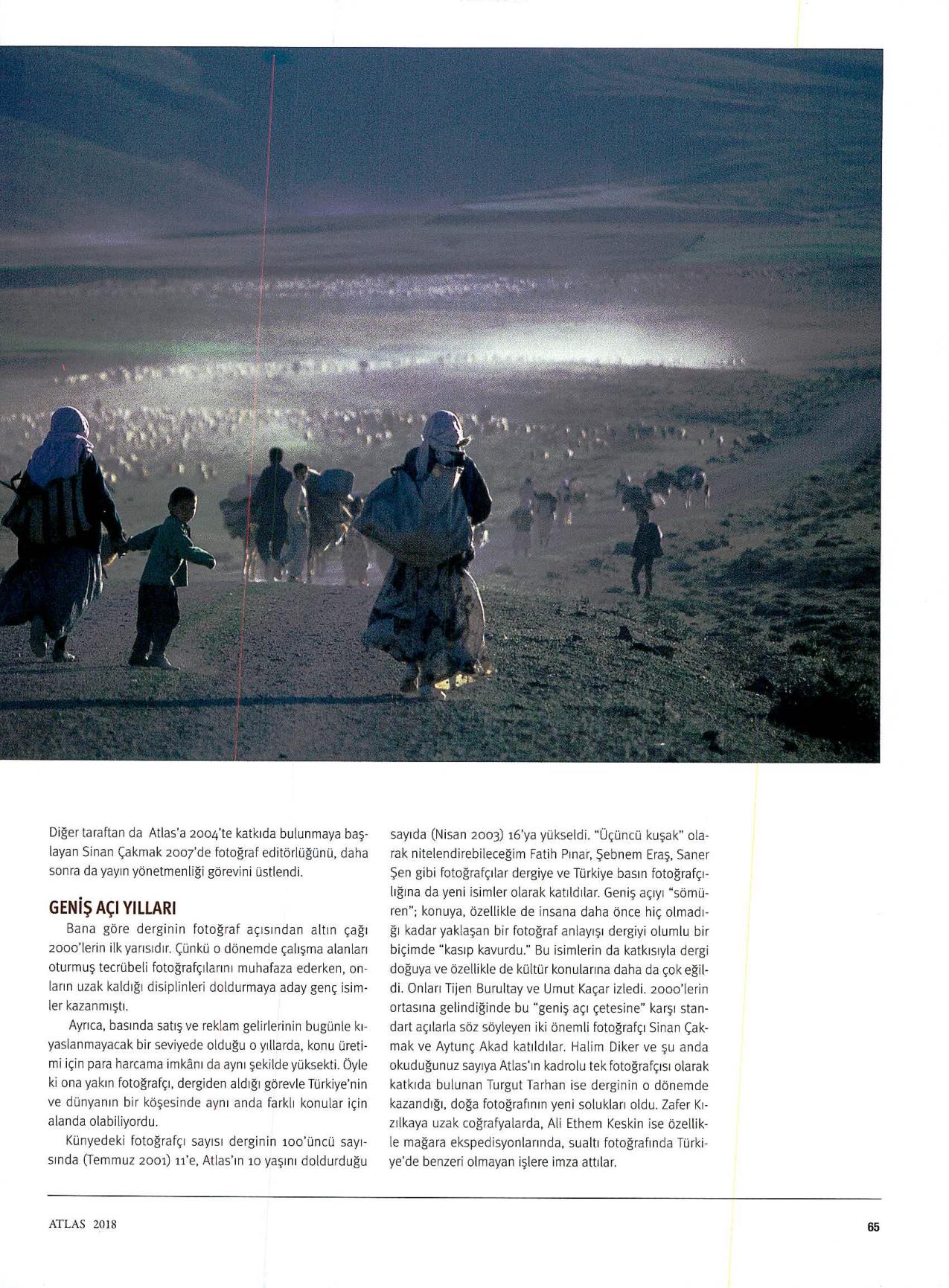 Diğer taraftan da Atlas'a 2004'te katkıda bulunmaya başlayan Sinan Çakmak 2007'de fotoğraf editörlüğünü, daha sonra da yayın yönetmenliği görevini üstlendi.

GENİŞ AÇI YILLARI

Bana göre derginin fotoğraf açısından altın çağı 2000'lerin ilk yarısıdır. Çünkü o dönemde çalışma alanları oturmuş tecrübeli fotoğrafçılarını muhafaza ederken, onların uzak kaldığı disiplinleri doldurmaya aday genç isimler kazanmıştı.

Ayrıca, basında satış ve reklam gelirlerinin bugünle kıyaslanmayacak bir seviyede olduğu o yıllarda, konu üretimi için para harcama imkânı da aynı şekilde yüksekti. Öyle ki ona yakın fotoğrafçı, dergiden aldığı görevle Türkiye'nin ve dünyanın bir köşesinde aynı anda farklı konular için alanda olabiliyordu.

Künyedeki fotoğrafçı sayısı derginin 100'üncü sayısında (Temmuz 2001) 11'e, Atlas'ın 10 yaşını doldurduğu sayıda (Nisan 2003) 16'ya yükseldi. "Üçüncü kuşak" olarak nitelendirebileceğim Fatih Pınar, Şebnem Eraş, Saner Şen gibi fotoğrafçılar dergiye ve Türkiye basın fotoğrafçılığına da yeni isimler olarak katıldılar. Geniş açıyı "sömüren"; konuya, özellikle de insana daha önce hiç olmadığı kadar yaklaşan bir fotoğraf anlayışı dergiyi olumlu bir biçimde "kasıp kavurdu." Bu isimlerin da katkısıyla dergi doğuya ve özellikle de kültür konularına daha da çok eğildi. Onları Tijen Burultay ve Umut Kaçar izledi. 2000'lerin ortasına gelindiğinde bu "geniş açı çetesine" karşı standart açılarla söz söyleyen iki önemli fotoğrafçı Sinan Çakmak ve Aytunç Akad katıldılar. Halim Diker ve şu anda okuduğunuz sayıya Atlas'ın kadrolu tek fotoğrafçısı olarak katkıda bulunan Turgut Tarhan ise derginin o dönemde kazandığı, doğa fotoğrafının yeni solukları oldu. Zafer Kızılkaya uzak coğrafyalarda, Ali Ethem Keskin ise özellikle mağara ekspedisyonlarında, sualtı fotoğrafında Türkiye'de benzeri olmayan işlere imza attılar.

ATLAS 2018

65